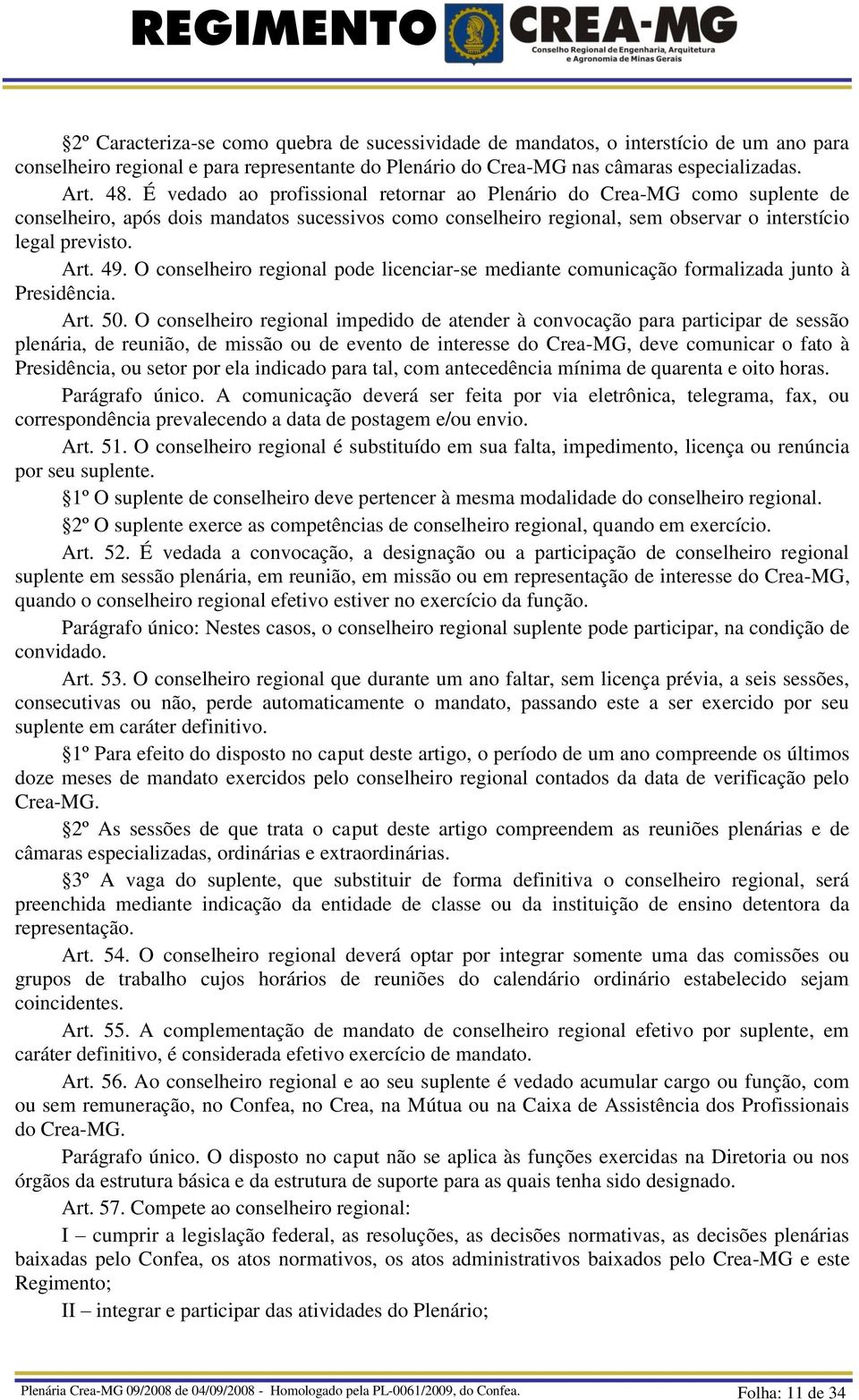 REGIMENTO CREA-MG
Conselho Regional de Engenharia, Arquitetura e Agronomia de Minas Gerais

2º Caracteriza-se como quebra de sucessividade de mandatos, o interstício de um ano para conselheiro regional e para representante do Plenário do Crea-MG nas câmaras especializadas.

Art. 48. É vedado ao profissional retornar ao Plenário do Crea-MG como suplente de conselheiro, após dois mandatos sucessivos como conselheiro regional, sem observar o interstício legal previsto.

Art. 49. O conselheiro regional pode licenciar-se mediante comunicação formalizada junto à Presidência.

Art. 50. O conselheiro regional impedido de atender à convocação para participar de sessão plenária, de reunião, de missão ou de evento de interesse do Crea-MG, deve comunicar o fato à Presidência, ou setor por ela indicado para tal, com antecedência mínima de quarenta e oito horas.

Parágrafo único. A comunicação deverá ser feita por via eletrônica, telegrama, fax, ou correspondência prevalecendo a data de postagem e/ou envio.

Art. 51. O conselheiro regional é substituído em sua falta, impedimento, licença ou renúncia por seu suplente.

1º O suplente de conselheiro deve pertencer à mesma modalidade do conselheiro regional.

2º O suplente exerce as competências de conselheiro regional, quando em exercício.

Art. 52. É vedada a convocação, a designação ou a participação de conselheiro regional suplente em sessão plenária, em reunião, em missão ou em representação de interesse do Crea-MG, quando o conselheiro regional efetivo estiver no exercício da função.

Parágrafo único: Nestes casos, o conselheiro regional suplente pode participar, na condição de convidado.

Art. 53. O conselheiro regional que durante um ano faltar, sem licença prévia, a seis sessões, consecutivas ou não, perde automaticamente o mandato, passando este a ser exercido por seu suplente em caráter definitivo.

1º Para efeito do disposto no caput deste artigo, o período de um ano compreende os últimos doze meses de mandato exercidos pelo conselheiro regional contados da data de verificação pelo Crea-MG.

2º As sessões de que trata o caput deste artigo compreendem as reuniões plenárias e de câmaras especializadas, ordinárias e extraordinárias.

3º A vaga do suplente, que substituir de forma definitiva o conselheiro regional, será preenchida mediante indicação da entidade de classe ou da instituição de ensino detentora da representação.

Art. 54. O conselheiro regional deverá optar por integrar somente uma das comissões ou grupos de trabalho cujos horários de reuniões do calendário ordinário estabelecido sejam coincidentes.

Art. 55. A complementação de mandato de conselheiro regional efetivo por suplente, em caráter definitivo, é considerada efetivo exercício de mandato.

Art. 56. Ao conselheiro regional e ao seu suplente é vedado acumular cargo ou função, com ou sem remuneração, no Confea, no Crea, na Mútua ou na Caixa de Assistência dos Profissionais do Crea-MG.

Parágrafo único. O disposto no caput não se aplica às funções exercidas na Diretoria ou nos órgãos da estrutura básica e da estrutura de suporte para as quais tenha sido designado.

Art. 57. Compete ao conselheiro regional:

I – cumprir a legislação federal, as resoluções, as decisões normativas, as decisões plenárias baixadas pelo Confea, os atos normativos, os atos administrativos baixados pelo Crea-MG e este Regimento;

II – integrar e participar das atividades do Plenário;

Plenária Crea-MG 09/2008 de 04/09/2008 - Homologado pela PL-0061/2009, do Confea. Folha: 11 de 34